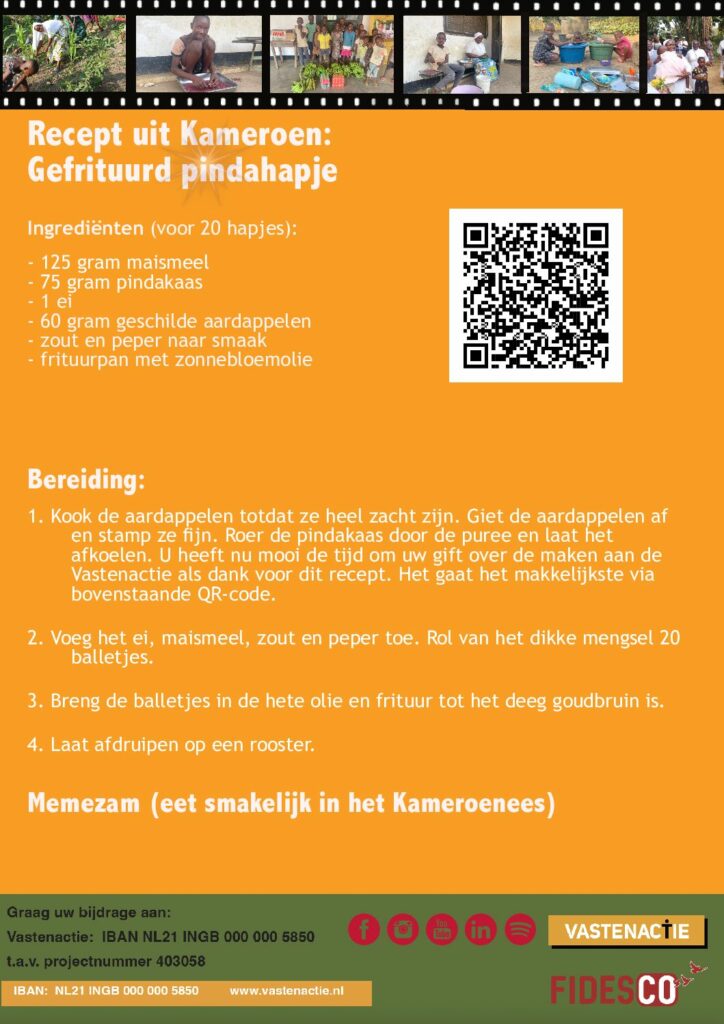 Recept uit Kameroen:
Gefrituurd pindahapje

Ingrediënten (voor 20 hapjes):

- 125 gram maismeel
- 75 gram pindakaas
- 1 ei
- 60 gram geschilde aardappelen
- zout en peper naar smaak
- frituurpan met zonnebloemolie

Bereiding:

1. Kook de aardappelen totdat ze heel zacht zijn. Giet de aardappelen af en stamp ze fijn. Roer de pindakaas door de puree en laat het afkoelen. U heeft nu mooi de tijd om uw gift over de maken aan de Vastenactie als dank voor dit recept. Het gaat het makkelijkste via bovenstaande QR-code.

2. Voeg het ei, maismeel, zout en peper toe. Rol van het dikke mengsel 20 balletjes.

3. Breng de balletjes in de hete olie en frituur tot het deeg goudbruin is.

4. Laat afdruipen op een rooster.

Memezam (eet smakelijk in het Kameroenees)

Graag uw bijdrage aan:
Vastenactie: IBAN NL21 INGB 000 000 5850
t.a.v. projectnummer 403058

IBAN: NL21 INGB 000 000 5850 www.vastenactie.nl

VASTENACTIE

FIDESCO